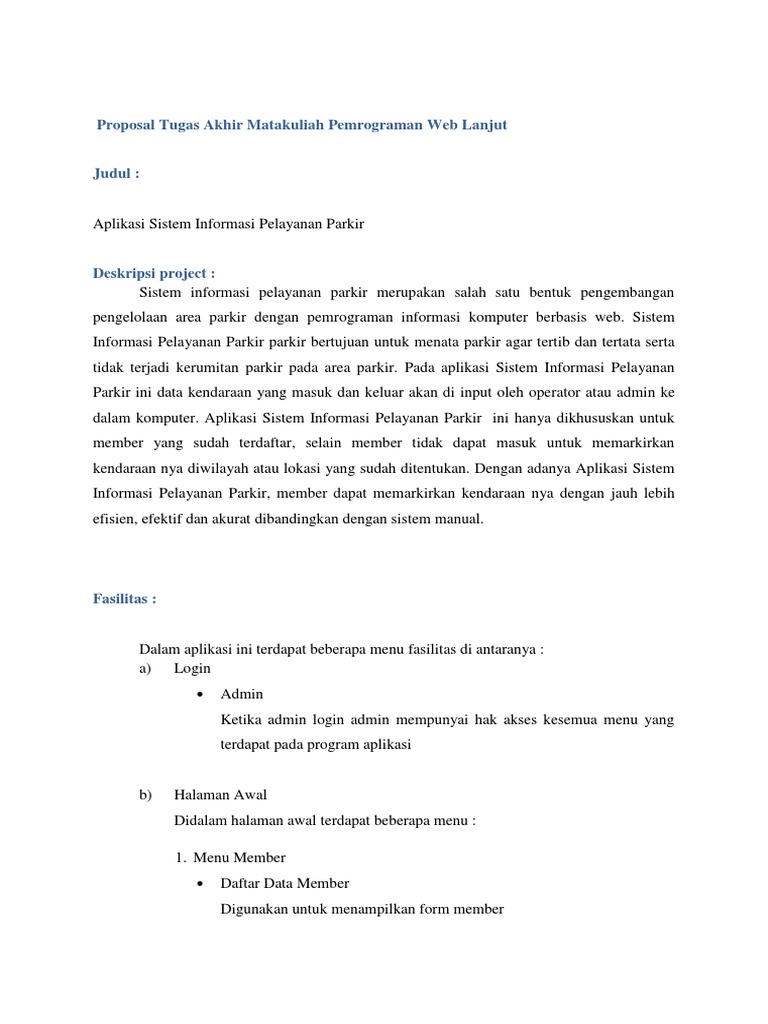 Proposal Tugas Akhir Matakuliah Pemrograman Web Lanjut

Judul :

Aplikasi Sistem Informasi Pelayanan Parkir

Deskripsi project :

Sistem informasi pelayanan parkir merupakan salah satu bentuk pengembangan pengelolaan area parkir dengan pemrograman informasi komputer berbasis web. Sistem Informasi Pelayanan Parkir parkir bertujuan untuk menata parkir agar tertib dan tertata serta tidak terjadi kerumitan parkir pada area parkir. Pada aplikasi Sistem Informasi Pelayanan Parkir ini data kendaraan yang masuk dan keluar akan di input oleh operator atau admin ke dalam komputer. Aplikasi Sistem Informasi Pelayanan Parkir ini hanya dikhususkan untuk member yang sudah terdaftar, selain member tidak dapat masuk untuk memarkirkan kendaraan nya diwilayah atau lokasi yang sudah ditentukan. Dengan adanya Aplikasi Sistem Informasi Pelayanan Parkir, member dapat memarkirkan kendaraan nya dengan jauh lebih efisien, efektif dan akurat dibandingkan dengan sistem manual.

Fasilitas :

Dalam aplikasi ini terdapat beberapa menu fasilitas di antaranya :

a) Login

• Admin

Ketika admin login admin mempunyai hak akses kesemua menu yang terdapat pada program aplikasi

b) Halaman Awal

Didalam halaman awal terdapat beberapa menu :

1. Menu Member

• Daftar Data Member

Digunakan untuk menampilkan form member